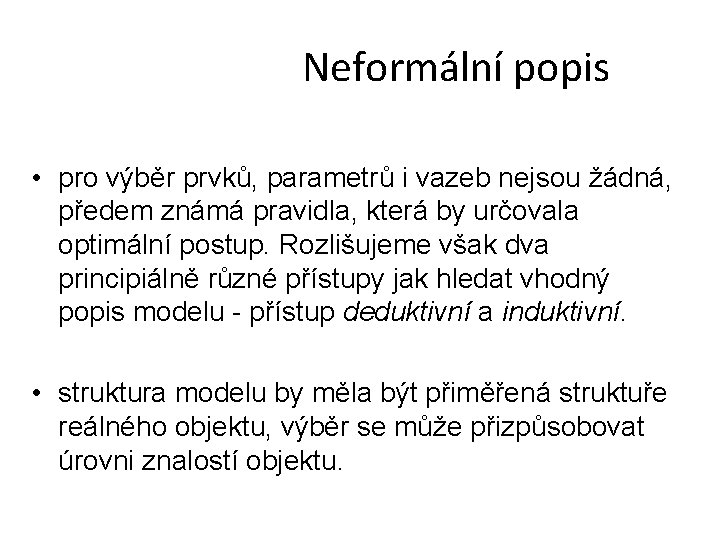 Neformální popis

• pro výběr prvků, parametrů i vazeb nejsou žádná, předem známá pravidla, která by určovala optimální postup. Rozlišujeme však dva principiálně různé přístupy jak hledat vhodný popis modelu - přístup deduktivní a induktivní.

• struktura modelu by měla být přiměřená struktuře reálného objektu, výběr se může přizpůsobovat úrovni znalostí objektu.